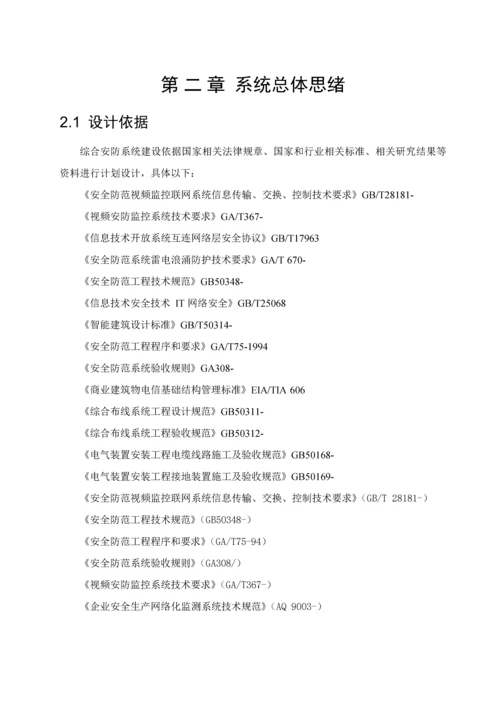 第 二 章 系统总体思绪

2.1 设计依据

综合安防系统建设依据国家相关法律规章、国家和行业相关标准、相关研究结果等资料进行计划设计，具体以下：

《安全防范视频监控联网系统信息传输、交换、控制技术要求》GB/T28181-

《视频安防监控系统技术要求》GA/T367-

《信息技术开放系统互连网络层安全协议》GB/T17963

《安全防范系统雷电浪涌防护技术要求》GA/T 670-

《安全防范工程技术规范》GB50348-

《信息技术安全技术 IT 网络安全》GB/T25068

《智能建筑设计标准》GB/T50314-

《安全防范工程程序和要求》GA/T75-1994

《安全防范系统验收规则》GA308-

《商业建筑物电信基础结构管理标准》EIA/TIA 606

《综合布线系统工程设计规范》GB50311-

《综合布线系统工程验收规范》GB50312-

《电气装置安装工程电缆线路施工及验收规范》GB50168-

《电气装置安装工程接地装置施工及验收规范》GB50169-

《安全防范视频监控联网系统信息传输、交换、控制技术要求》(GB/T 28181-)

《安全防范工程技术规范》(GB50348-)

《安全防范工程程序和要求》(GA/T75-94)

《安全防范系统验收规则》(GA308/)

《视频安防监控系统技术要求》(GA/T367-)

《企业安全生产网络化监测系统技术规范》(AQ 9003-)